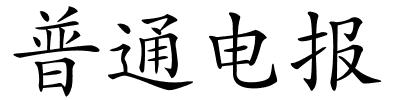 普通电报